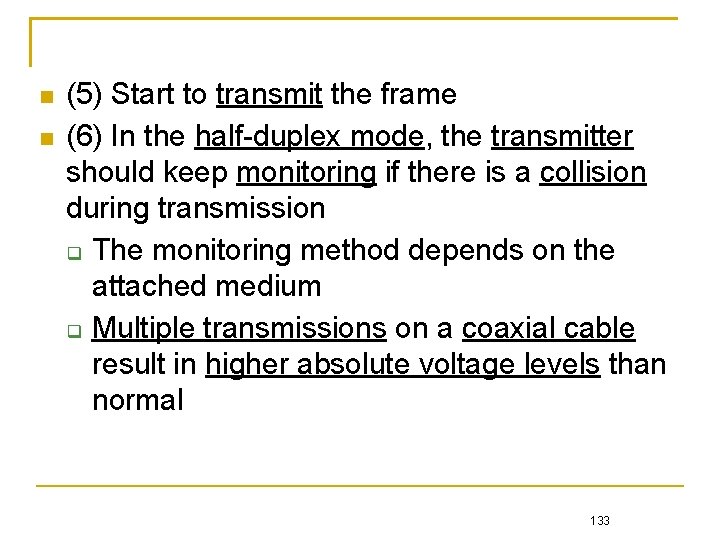 (5) Start to transmit the frame

(6) In the half-duplex mode, the transmitter should keep monitoring if there is a collision during transmission

The monitoring method depends on the attached medium

Multiple transmissions on a coaxial cable result in higher absolute voltage levels than normal

133